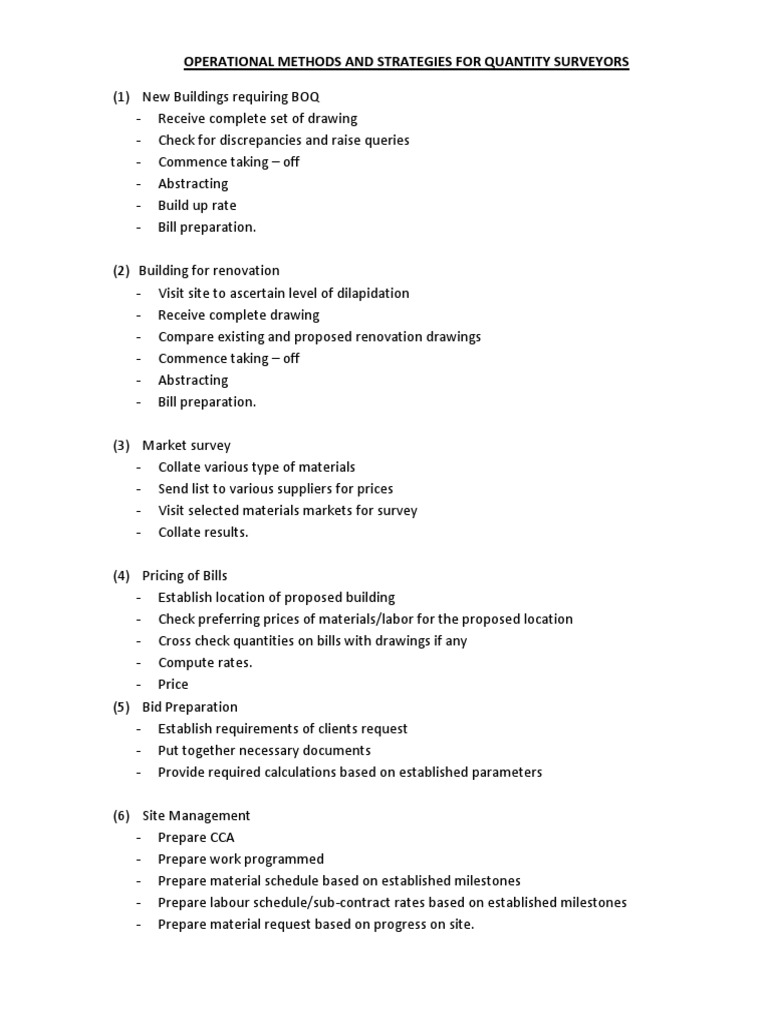 OPERATIONAL METHODS AND STRATEGIES FOR QUANTITY SURVEYORS

(1) New Buildings requiring BOQ
- Receive complete set of drawing
- Check for discrepancies and raise queries
- Commence taking – off
- Abstracting
- Build up rate
- Bill preparation.

(2) Building for renovation
- Visit site to ascertain level of dilapidation
- Receive complete drawing
- Compare existing and proposed renovation drawings
- Commence taking – off
- Abstracting
- Bill preparation.

(3) Market survey
- Collate various type of materials
- Send list to various suppliers for prices
- Visit selected materials markets for survey
- Collate results.

(4) Pricing of Bills
- Establish location of proposed building
- Check preferring prices of materials/labor for the proposed location
- Cross check quantities on bills with drawings if any
- Compute rates.
- Price

(5) Bid Preparation
- Establish requirements of clients request
- Put together necessary documents
- Provide required calculations based on established parameters

(6) Site Management
- Prepare CCA
- Prepare work programmed
- Prepare material schedule based on established milestones
- Prepare labour schedule/sub-contract rates based on established milestones
- Prepare material request based on progress on site.